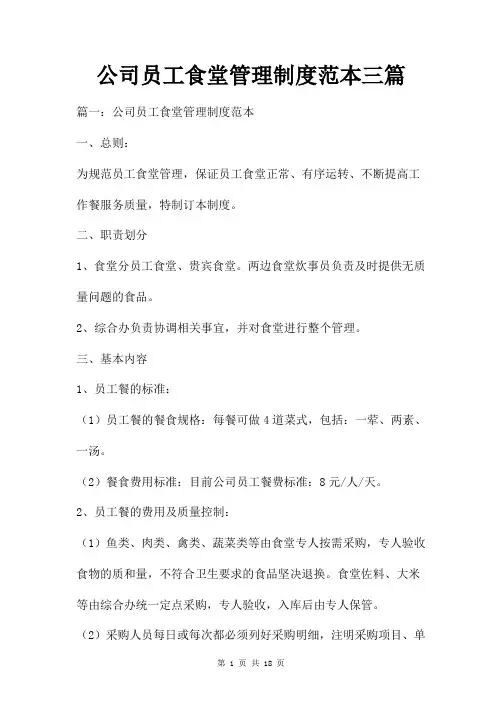 公司员工食堂管理制度范本三篇

篇一：公司员工食堂管理制度范本

一、总则：

为规范员工食堂管理，保证员工食堂正常、有序运转、不断提高工作餐服务质量，特制订本制度。

二、职责划分

1、食堂分员工食堂、贵宾食堂。两边食堂炊事员负责及时提供无质量问题的食品。

2、综合办负责协调相关事宜，并对食堂进行整个管理。

三、基本内容

1、员工餐的标准：

（1）员工餐的餐食规格：每餐可做4道菜式，包括：一荤、两素、一汤。

（2）餐食费用标准：目前公司员工餐费标准：8元/人/天。

2、员工餐的费用及质量控制：

（1）鱼类、肉类、禽类、蔬菜类等由食堂专人按需采购，专人验收食物的质和量，不符合卫生要求的食品坚决退换。食堂佐料、大米等由综合办统一定点采购，专人验收，入库后由专人保管。

（2）采购人员每日或每次都必须列好采购明细，注明采购项目、单

第 1 页 共 18 页